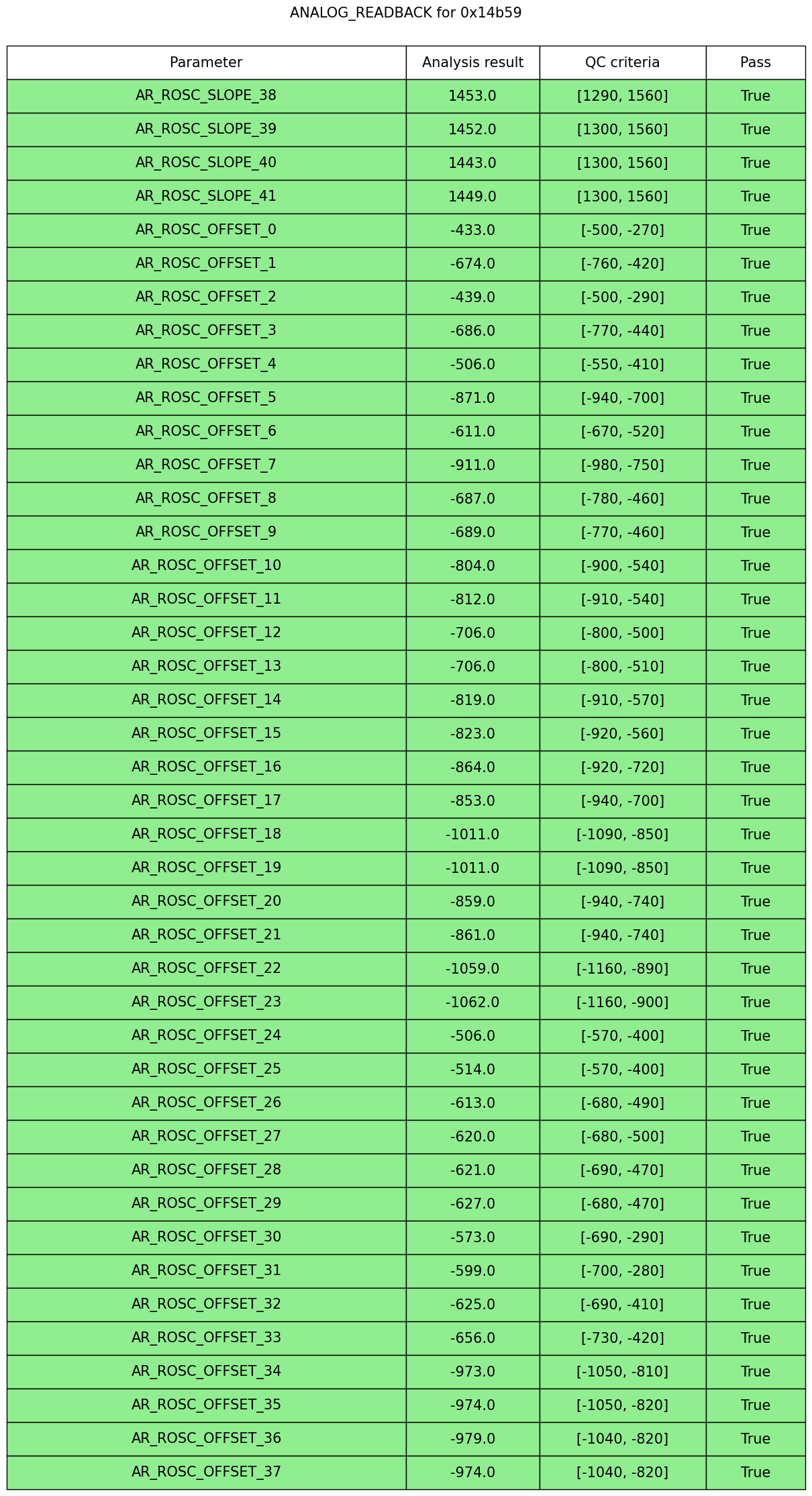 ANALOG_READBACK for 0x14b59

| Parameter | Analysis result | QC criteria | Pass |
|---|---|---|---|
| AR_ROSC_SLOPE_38 | 1453.0 | [1290, 1560] | True |
| AR_ROSC_SLOPE_39 | 1452.0 | [1300, 1560] | True |
| AR_ROSC_SLOPE_40 | 1443.0 | [1300, 1560] | True |
| AR_ROSC_SLOPE_41 | 1449.0 | [1300, 1560] | True |
| AR_ROSC_OFFSET_0 | -433.0 | [-500, -270] | True |
| AR_ROSC_OFFSET_1 | -674.0 | [-760, -420] | True |
| AR_ROSC_OFFSET_2 | -439.0 | [-500, -290] | True |
| AR_ROSC_OFFSET_3 | -686.0 | [-770, -440] | True |
| AR_ROSC_OFFSET_4 | -506.0 | [-550, -410] | True |
| AR_ROSC_OFFSET_5 | -871.0 | [-940, -700] | True |
| AR_ROSC_OFFSET_6 | -611.0 | [-670, -520] | True |
| AR_ROSC_OFFSET_7 | -911.0 | [-980, -750] | True |
| AR_ROSC_OFFSET_8 | -687.0 | [-780, -460] | True |
| AR_ROSC_OFFSET_9 | -689.0 | [-770, -460] | True |
| AR_ROSC_OFFSET_10 | -804.0 | [-900, -540] | True |
| AR_ROSC_OFFSET_11 | -812.0 | [-910, -540] | True |
| AR_ROSC_OFFSET_12 | -706.0 | [-800, -500] | True |
| AR_ROSC_OFFSET_13 | -706.0 | [-800, -510] | True |
| AR_ROSC_OFFSET_14 | -819.0 | [-910, -570] | True |
| AR_ROSC_OFFSET_15 | -823.0 | [-920, -560] | True |
| AR_ROSC_OFFSET_16 | -864.0 | [-920, -720] | True |
| AR_ROSC_OFFSET_17 | -853.0 | [-940, -700] | True |
| AR_ROSC_OFFSET_18 | -1011.0 | [-1090, -850] | True |
| AR_ROSC_OFFSET_19 | -1011.0 | [-1090, -850] | True |
| AR_ROSC_OFFSET_20 | -859.0 | [-940, -740] | True |
| AR_ROSC_OFFSET_21 | -861.0 | [-940, -740] | True |
| AR_ROSC_OFFSET_22 | -1059.0 | [-1160, -890] | True |
| AR_ROSC_OFFSET_23 | -1062.0 | [-1160, -900] | True |
| AR_ROSC_OFFSET_24 | -506.0 | [-570, -400] | True |
| AR_ROSC_OFFSET_25 | -514.0 | [-570, -400] | True |
| AR_ROSC_OFFSET_26 | -613.0 | [-680, -490] | True |
| AR_ROSC_OFFSET_27 | -620.0 | [-680, -500] | True |
| AR_ROSC_OFFSET_28 | -621.0 | [-690, -470] | True |
| AR_ROSC_OFFSET_29 | -627.0 | [-680, -470] | True |
| AR_ROSC_OFFSET_30 | -573.0 | [-690, -290] | True |
| AR_ROSC_OFFSET_31 | -599.0 | [-700, -280] | True |
| AR_ROSC_OFFSET_32 | -625.0 | [-690, -410] | True |
| AR_ROSC_OFFSET_33 | -656.0 | [-730, -420] | True |
| AR_ROSC_OFFSET_34 | -973.0 | [-1050, -810] | True |
| AR_ROSC_OFFSET_35 | -974.0 | [-1050, -820] | True |
| AR_ROSC_OFFSET_36 | -979.0 | [-1040, -820] | True |
| AR_ROSC_OFFSET_37 | -974.0 | [-1040, -820] | True |